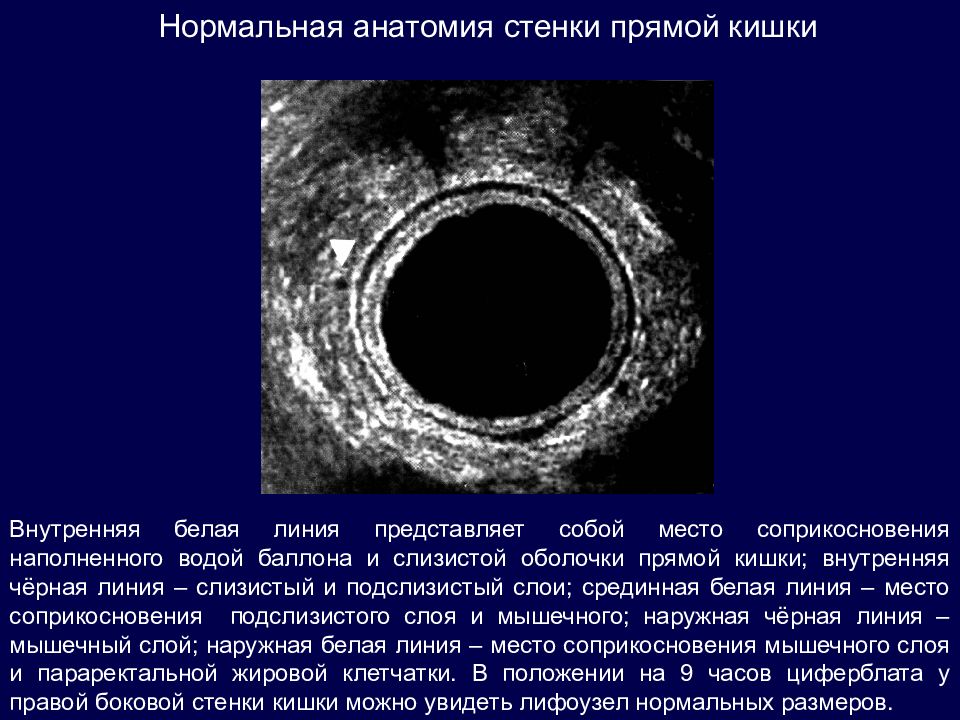 Нормальная анатомия стенки прямой кишки

Внутренняя белая линия представляет собой место соприкосновения наполненного водой баллона и слизистой оболочки прямой кишки; внутренняя чёрная линия – слизистый и подслизистый слои; срединная белая линия – место соприкосновения подслизистого слоя и мышечного; наружная чёрная линия – мышечный слой; наружная белая линия – место соприкосновения мышечного слоя и параректальной жировой клетчатки. В положении на 9 часов циферблата у правой боковой стенки кишки можно увидеть лифоузел нормальных размеров.